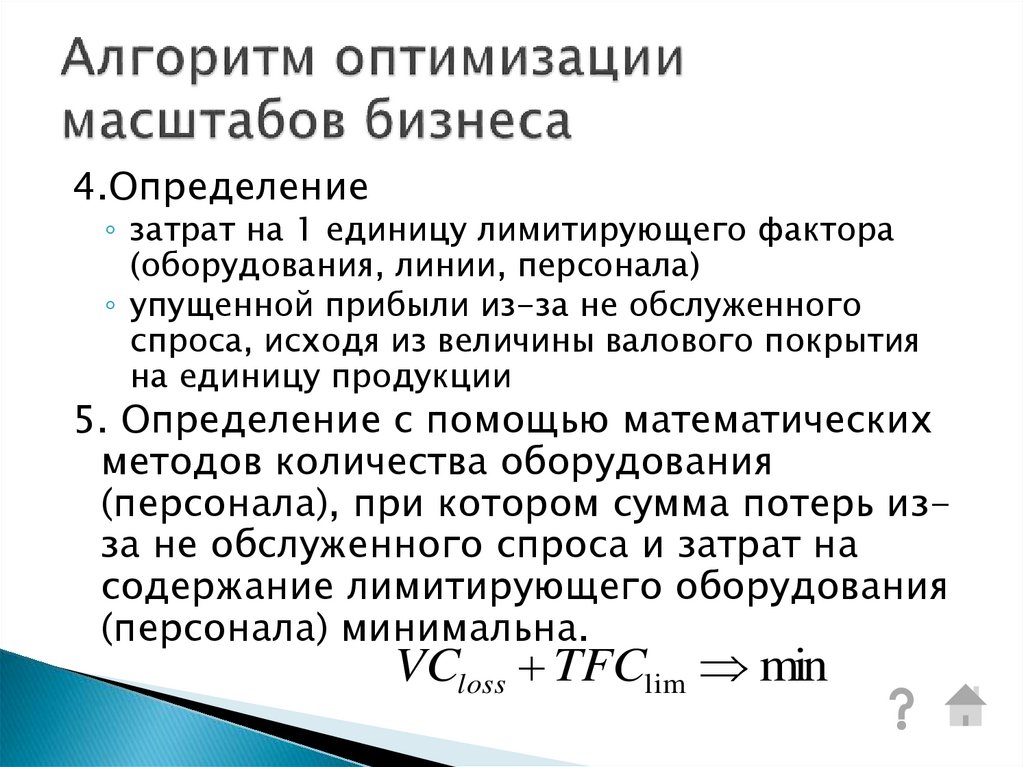 Алгоритм оптимизации масштабов бизнеса

4.Определение

◦ затрат на 1 единицу лимитирующего фактора (оборудования, линии, персонала)

◦ упущенной прибыли из-за не обслуженного спроса, исходя из величины валового покрытия на единицу продукции

5. Определение с помощью математических методов количества оборудования (персонала), при котором сумма потерь из-за не обслуженного спроса и затрат на содержание лимитирующего оборудования (персонала) минимальна.

$VC_{loss} + TFC_{\lim} \Rightarrow \min$

?